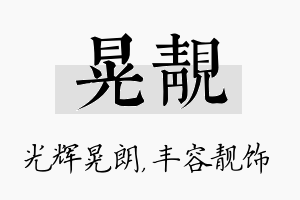 晃靓

光辉晃朗，丰容靓饰